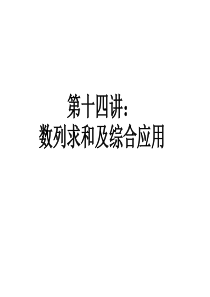 第十四讲：
数列求和及综合应用